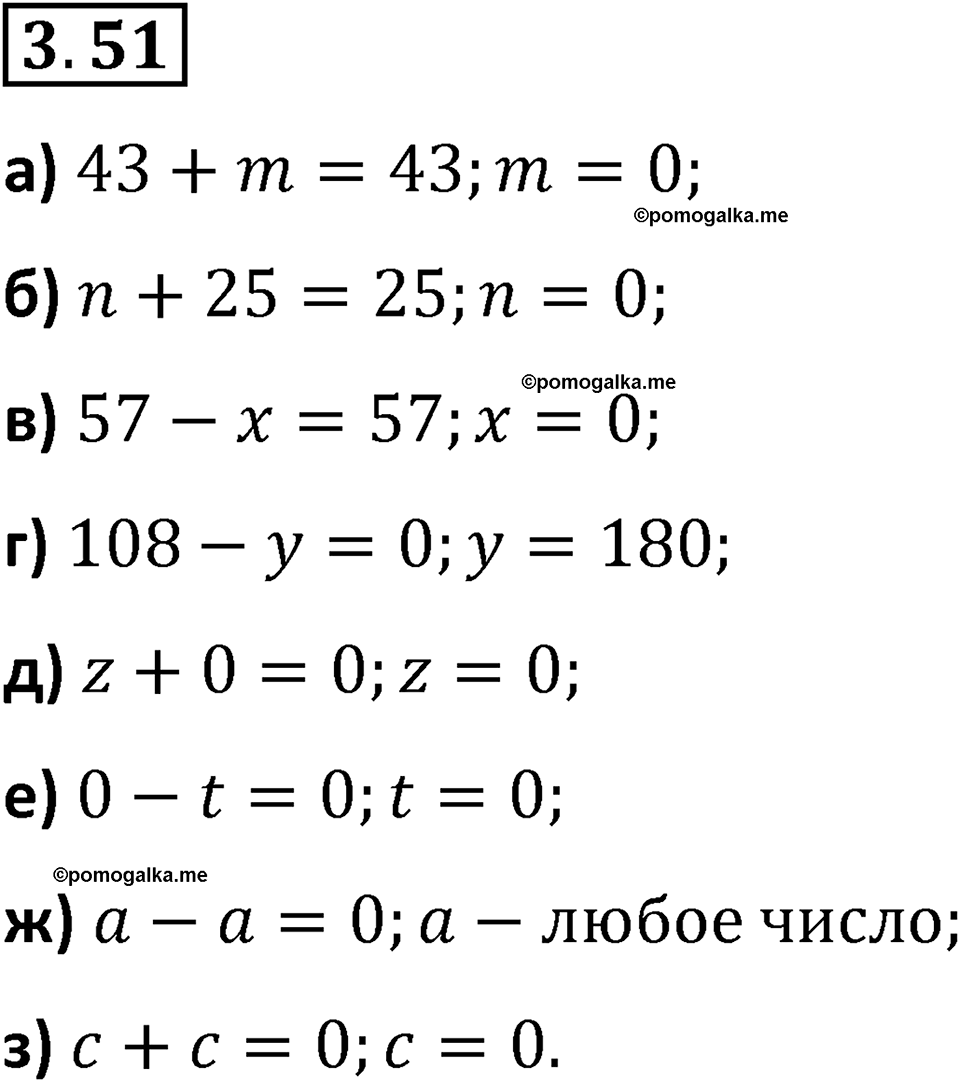 3.51

а) $43 + m = 43; m = 0;$

©pomogalka.me

б) $n + 25 = 25; n = 0;$

©pomogalka.me

в) $57 - x = 57; x = 0;$

г) $108 - y = 0; y = 180;$

д) $z + 0 = 0; z = 0;$

е) $0 - t = 0; t = 0;$

©pomogalka.me

ж) $a - a = 0; a -$ любое число;

з) $c + c = 0; c = 0.$